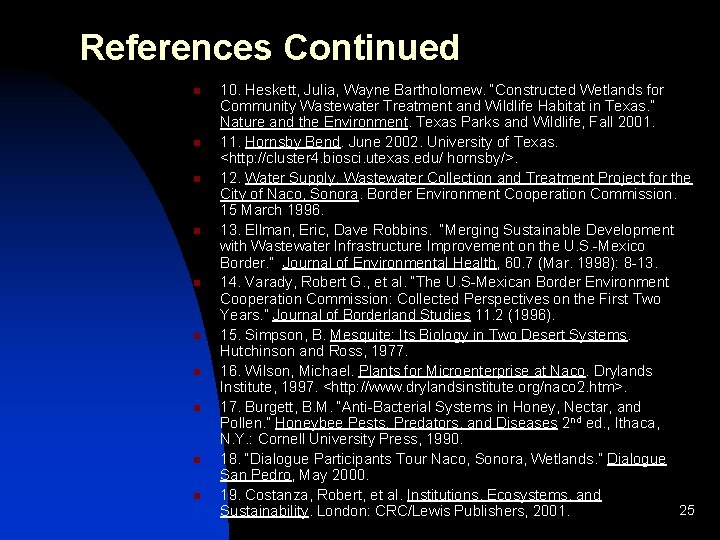 References Continued

10. Heskett, Julia, Wayne Bartholomew. "Constructed Wetlands for Community Wastewater Treatment and Wildlife Habitat in Texas." Nature and the Environment. Texas Parks and Wildlife, Fall 2001.

11. Hornsby Bend. June 2002. University of Texas. <http://cluster4.biosci.utexas.edu/ hornsby/>.

12. Water Supply, Wastewater Collection and Treatment Project for the City of Naco, Sonora. Border Environment Cooperation Commission. 15 March 1996.

13. Ellman, Eric, Dave Robbins. "Merging Sustainable Development with Wastewater Infrastructure Improvement on the U.S.-Mexico Border." Journal of Environmental Health, 60.7 (Mar. 1998): 8-13.

14. Varady, Robert G., et al. "The U.S-Mexican Border Environment Cooperation Commission: Collected Perspectives on the First Two Years." Journal of Borderland Studies 11.2 (1996).

15. Simpson, B. Mesquite: Its Biology in Two Desert Systems. Hutchinson and Ross, 1977.

16. Wilson, Michael. Plants for Microenterprise at Naco. Drylands Institute, 1997. <http://www.drylandsinstitute.org/naco2.htm>.

17. Burgett, B.M. "Anti-Bacterial Systems in Honey, Nectar, and Pollen." Honeybee Pests, Predators, and Diseases $2^{nd}$ ed., Ithaca, N.Y.: Cornell University Press, 1990.

18. "Dialogue Participants Tour Naco, Sonora, Wetlands." Dialogue San Pedro, May 2000.

19. Costanza, Robert, et al. Institutions, Ecosystems, and Sustainability. London: CRC/Lewis Publishers, 2001.

25